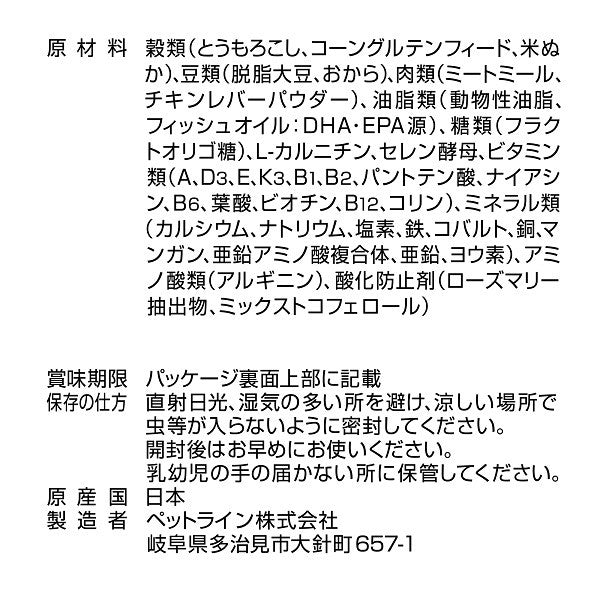 原材料　穀類（とうもろこし、コーングルテンフィード、米ぬか）、豆類（脱脂大豆、おから）、肉類（ミートミール、チキンレバーパウダー）、油脂類（動物性油脂、フィッシュオイル：DHA・EPA源）、糖類（フラクトオリゴ糖）、L-カルニチン、セレン酵母、ビタミン類（A、$D_3$、E、$K_3$、$B_1$、$B_2$、パントテン酸、ナイアシン、$B_6$、葉酸、ビオチン、$B_{12}$、コリン）、ミネラル類（カルシウム、ナトリウム、塩素、鉄、コバルト、銅、マンガン、亜鉛アミノ酸複合体、亜鉛、ヨウ素）、アミノ酸類（アルギニン）、酸化防止剤（ローズマリー抽出物、ミックストコフェロール）

賞味期限　パッケージ裏面上部に記載
保存の仕方　直射日光、湿気の多い所を避け、涼しい場所で虫等が入らないように密封してください。
開封後はお早めにお使いください。
乳幼児の手の届かない所に保管してください。
原産国　日本
製造者　ペットライン株式会社
岐阜県多治見市大針町657-1